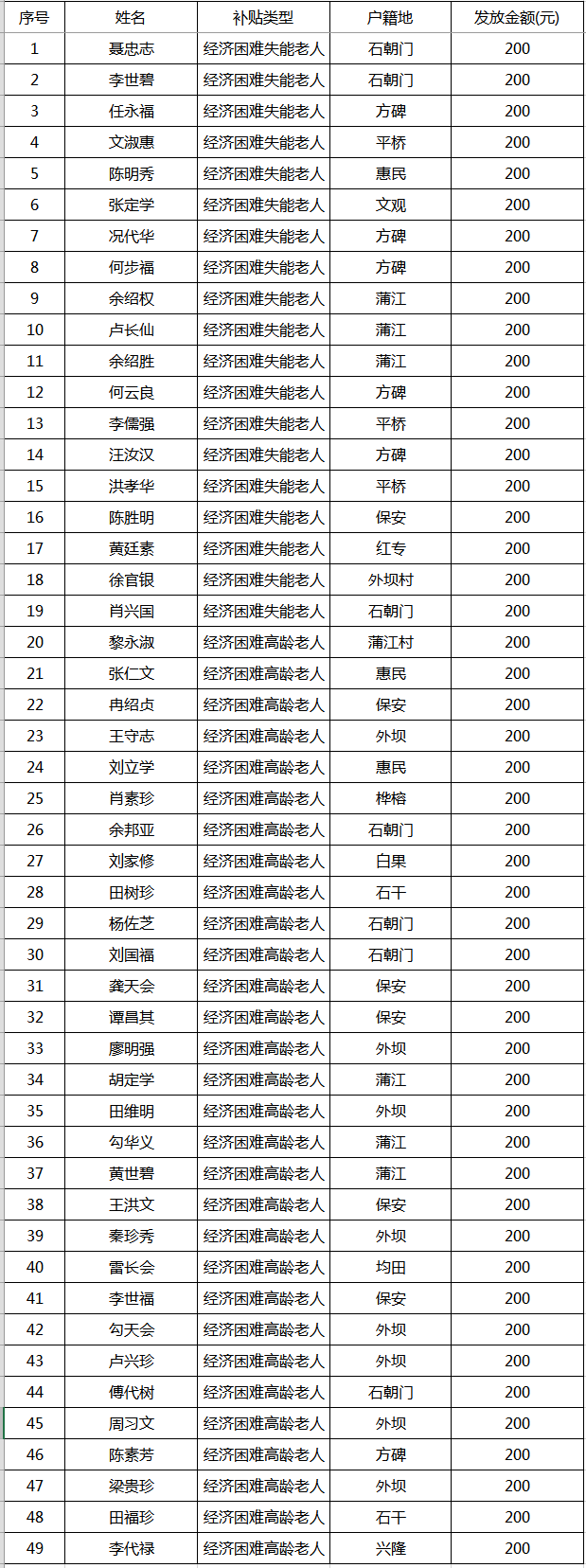 | 序号 | 姓名 | 补贴类型 | 户籍地 | 发放金额(元) |
|---|---|---|---|---|
| 1 | 聂忠志 | 经济困难失能老人 | 石朝门 | 200 |
| 2 | 李世碧 | 经济困难失能老人 | 石朝门 | 200 |
| 3 | 任永福 | 经济困难失能老人 | 方碑 | 200 |
| 4 | 文淑惠 | 经济困难失能老人 | 平桥 | 200 |
| 5 | 陈明秀 | 经济困难失能老人 | 惠民 | 200 |
| 6 | 张定学 | 经济困难失能老人 | 文观 | 200 |
| 7 | 况代华 | 经济困难失能老人 | 方碑 | 200 |
| 8 | 何步福 | 经济困难失能老人 | 方碑 | 200 |
| 9 | 余绍权 | 经济困难失能老人 | 蒲江 | 200 |
| 10 | 卢长仙 | 经济困难失能老人 | 蒲江 | 200 |
| 11 | 余绍胜 | 经济困难失能老人 | 蒲江 | 200 |
| 12 | 何云良 | 经济困难失能老人 | 方碑 | 200 |
| 13 | 李儒强 | 经济困难失能老人 | 平桥 | 200 |
| 14 | 汪汝汉 | 经济困难失能老人 | 方碑 | 200 |
| 15 | 洪孝华 | 经济困难失能老人 | 平桥 | 200 |
| 16 | 陈胜明 | 经济困难失能老人 | 保安 | 200 |
| 17 | 黄廷素 | 经济困难失能老人 | 红专 | 200 |
| 18 | 徐官银 | 经济困难失能老人 | 外坝村 | 200 |
| 19 | 肖兴国 | 经济困难失能老人 | 石朝门 | 200 |
| 20 | 黎永淑 | 经济困难高龄老人 | 蒲江村 | 200 |
| 21 | 张仁文 | 经济困难高龄老人 | 惠民 | 200 |
| 22 | 冉绍贞 | 经济困难高龄老人 | 保安 | 200 |
| 23 | 王守志 | 经济困难高龄老人 | 外坝 | 200 |
| 24 | 刘立学 | 经济困难高龄老人 | 惠民 | 200 |
| 25 | 肖素珍 | 经济困难高龄老人 | 桦榕 | 200 |
| 26 | 余邦亚 | 经济困难高龄老人 | 石朝门 | 200 |
| 27 | 刘家修 | 经济困难高龄老人 | 白果 | 200 |
| 28 | 田树珍 | 经济困难高龄老人 | 石干 | 200 |
| 29 | 杨佐芝 | 经济困难高龄老人 | 石朝门 | 200 |
| 30 | 刘国福 | 经济困难高龄老人 | 石朝门 | 200 |
| 31 | 龚天会 | 经济困难高龄老人 | 保安 | 200 |
| 32 | 谭昌其 | 经济困难高龄老人 | 保安 | 200 |
| 33 | 廖明强 | 经济困难高龄老人 | 外坝 | 200 |
| 34 | 胡定学 | 经济困难高龄老人 | 蒲江 | 200 |
| 35 | 田维明 | 经济困难高龄老人 | 外坝 | 200 |
| 36 | 勾华义 | 经济困难高龄老人 | 蒲江 | 200 |
| 37 | 黄世碧 | 经济困难高龄老人 | 蒲江 | 200 |
| 38 | 王洪文 | 经济困难高龄老人 | 保安 | 200 |
| 39 | 秦珍秀 | 经济困难高龄老人 | 外坝 | 200 |
| 40 | 雷长会 | 经济困难高龄老人 | 均田 | 200 |
| 41 | 李世福 | 经济困难高龄老人 | 保安 | 200 |
| 42 | 勾天会 | 经济困难高龄老人 | 外坝 | 200 |
| 43 | 卢兴珍 | 经济困难高龄老人 | 外坝 | 200 |
| 44 | 傅代树 | 经济困难高龄老人 | 石朝门 | 200 |
| 45 | 周习文 | 经济困难高龄老人 | 外坝 | 200 |
| 46 | 陈素芳 | 经济困难高龄老人 | 方碑 | 200 |
| 47 | 梁贵珍 | 经济困难高龄老人 | 外坝 | 200 |
| 48 | 田福珍 | 经济困难高龄老人 | 石干 | 200 |
| 49 | 李代禄 | 经济困难高龄老人 | 兴隆 | 200 |